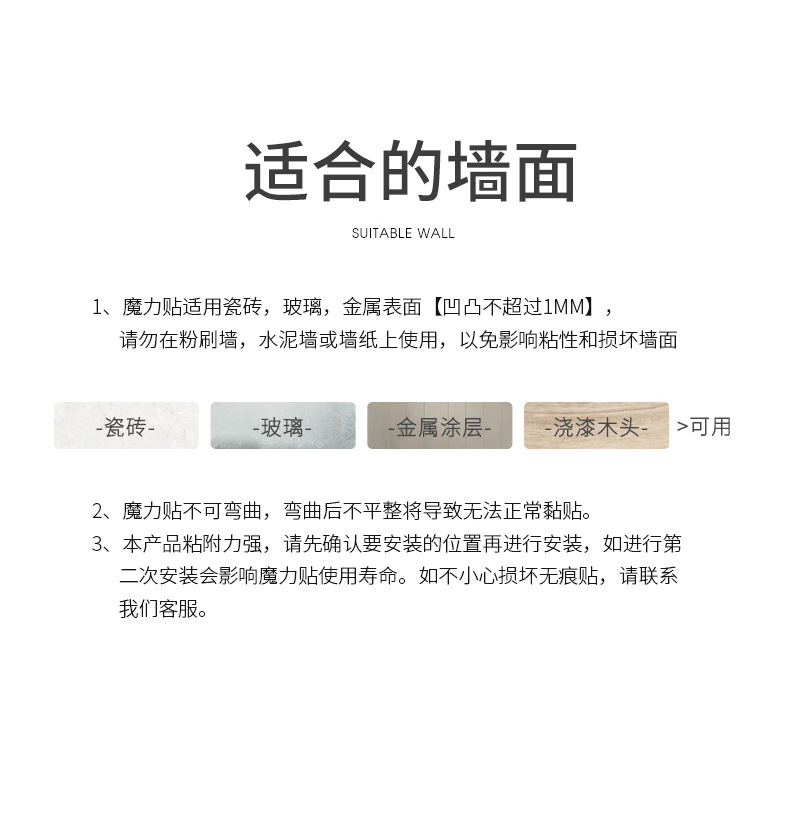 适合的墙面

SUITABLE WALL

1、魔力贴适用瓷砖，玻璃，金属表面【凹凸不超过1MM】，请勿在粉刷墙，水泥墙或墙纸上使用，以免影响粘性和损坏墙面

-瓷砖- -玻璃- -金属涂层- -浇漆木头- >可用

2、魔力贴不可弯曲，弯曲后不平整将导致无法正常黏贴。
3、本产品粘附力强，请先确认要安装的位置再进行安装，如进行第二次安装会影响魔力贴使用寿命。如不小心损坏无痕贴，请联系我们客服。